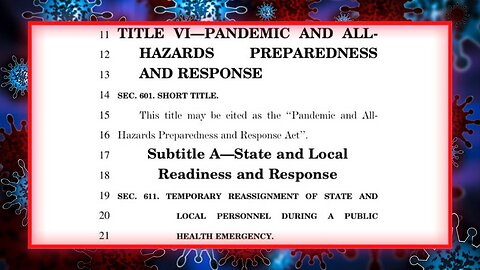 11 TITLE VI—PANDEMIC AND ALL-
12 HAZARDS PREPAREDNESS
13 AND RESPONSE

14 SEC. 601. SHORT TITLE.

15 This title may be cited as the "Pandemic and All-
16 Hazards Preparedness and Response Act".

17 Subtitle A—State and Local
18 Readiness and Response

19 SEC. 611. TEMPORARY REASSIGNMENT OF STATE AND
20 LOCAL PERSONNEL DURING A PUBLIC
21 HEALTH EMERGENCY.